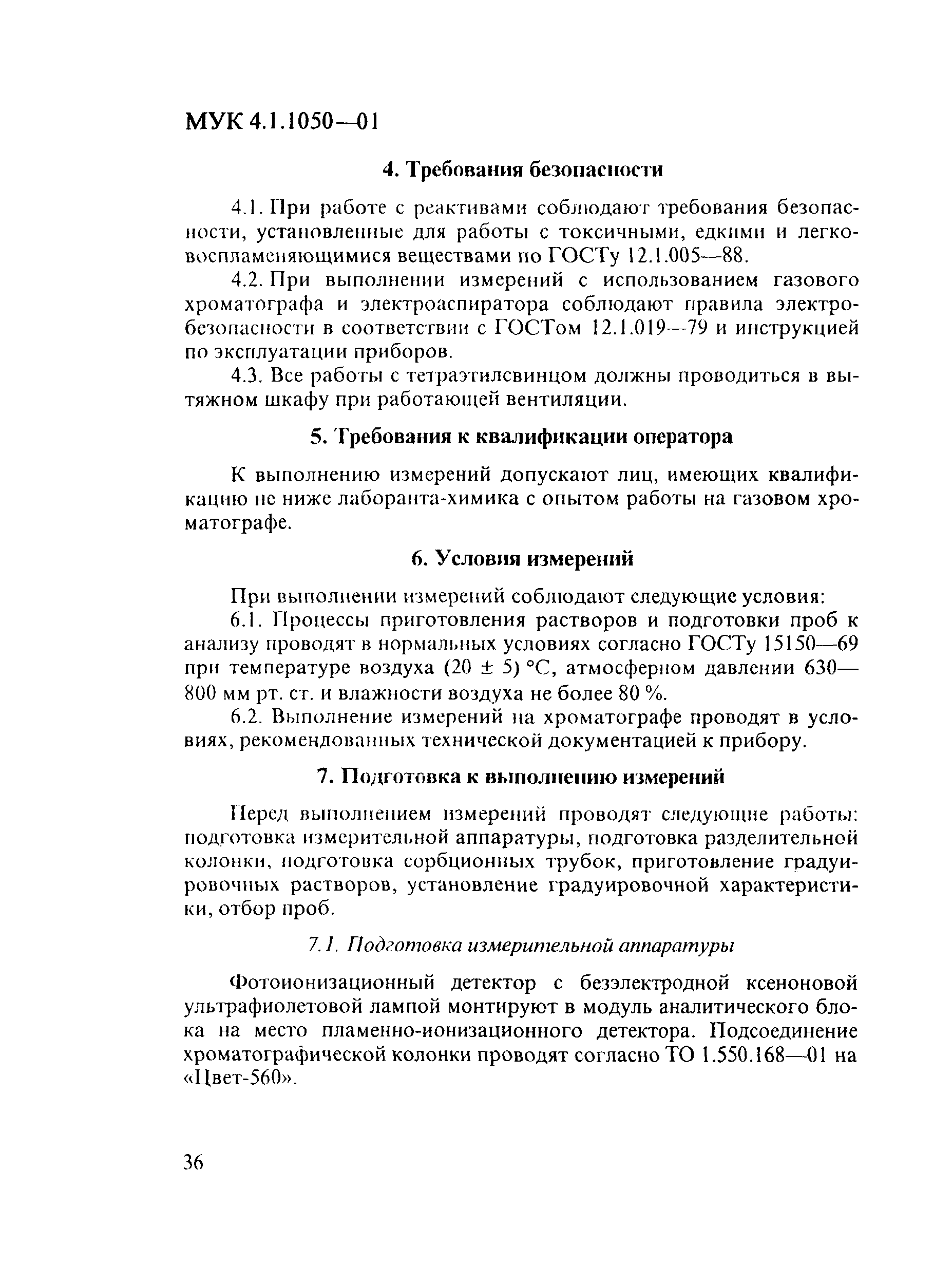 МУК 4.1.1050—01

4. Требования безопасности

4.1. При работе с реактивами соблюдают требования безопасности, установленные для работы с токсичными, едкими и легковоспламеняющимися веществами по ГОСТу 12.1.005—88.

4.2. При выполнении измерений с использованием газового хроматографа и электроаспиратора соблюдают правила электробезопасности в соответствии с ГОСТом 12.1.019—79 и инструкцией по эксплуатации приборов.

4.3. Все работы с тетраэтилсвинцом должны проводиться в вытяжном шкафу при работающей вентиляции.

5. Требования к квалификации оператора

К выполнению измерений допускают лиц, имеющих квалификацию не ниже лаборанта-химика с опытом работы на газовом хроматографе.

6. Условия измерений

При выполнении измерений соблюдают следующие условия:

6.1. Процессы приготовления растворов и подготовки проб к анализу проводят в нормальных условиях согласно ГОСТу 15150—69 при температуре воздуха (20 ± 5) °С, атмосферном давлении 630—800 мм рт. ст. и влажности воздуха не более 80 %.

6.2. Выполнение измерений на хроматографе проводят в условиях, рекомендованных технической документацией к прибору.

7. Подготовка к выполнению измерений

Перед выполнением измерений проводят следующие работы: подготовка измерительной аппаратуры, подготовка разделительной колонки, подготовка сорбционных трубок, приготовление градуировочных растворов, установление градуировочной характеристики, отбор проб.

7.1. Подготовка измерительной аппаратуры

Фотоионизационный детектор с безэлектродной ксеноновой ультрафиолетовой лампой монтируют в модуль аналитического блока на место пламенно-ионизационного детектора. Подсоединение хроматографической колонки проводят согласно ТО 1.550.168—01 на «Цвет-560».

36